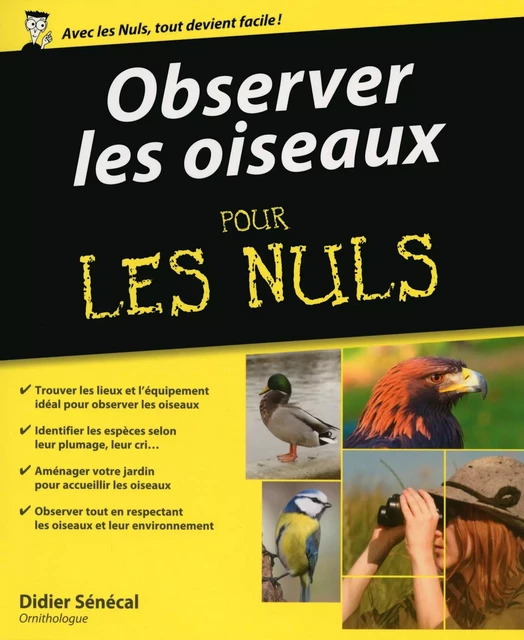 Avec les Nuls, tout devient facile !

Observer les oiseaux

POUR LES NULS

✔ Trouver les lieux et l'équipement idéal pour observer les oiseaux

✔ Identifier les espèces selon leur plumage, leur cri…

✔ Aménager votre jardin pour accueillir les oiseaux

✔ Observer tout en respectant les oiseaux et leur environnement

Didier Sénécal
Ornithologue